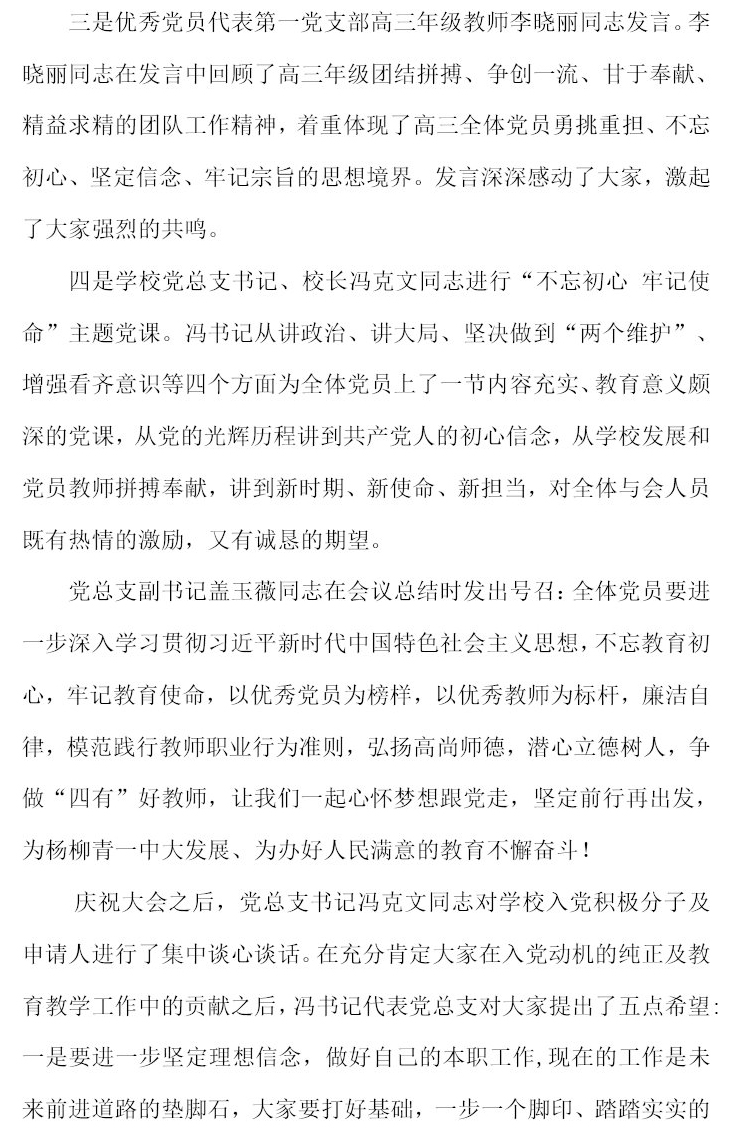 三是优秀党员代表第一党支部高三年级教师李晓丽同志发言。李晓丽同志在发言中回顾了高三年级团结拼搏、争创一流、甘于奉献、精益求精的团队工作精神，着重体现了高三全体党员勇挑重担、不忘初心、坚定信念、牢记宗旨的思想境界。发言深深感动了大家，激起了大家强烈的共鸣。

四是学校党总支书记、校长冯克文同志进行“不忘初心 牢记使命”主题党课。冯书记从讲政治、讲大局、坚决做到“两个维护”、增强看齐意识等四个方面为全体党员上了一节内容充实、教育意义颇深的党课，从党的光辉历程讲到共产党人的初心信念，从学校发展和党员教师拼搏奉献，讲到新时期、新使命、新担当，对全体与会人员既有热情的激励，又有诚恳的期望。

党总支副书记盖玉薇同志在会议总结时发出号召：全体党员要进一步深入学习贯彻习近平新时代中国特色社会主义思想，不忘教育初心，牢记教育使命，以优秀党员为榜样，以优秀教师为标杆，廉洁自律，模范践行教师职业行为准则，弘扬高尚师德，潜心立德树人，争做“四有”好教师，让我们一起心怀梦想跟党走，坚定前行再出发，为杨柳青一中大发展、为办好人民满意的教育不懈奋斗！

庆祝大会之后，党总支书记冯克文同志对学校入党积极分子及申请人进行了集中谈心谈话。在充分肯定大家在入党动机的纯正及教育教学工作中的贡献之后，冯书记代表党总支对大家提出了五点希望：一是要进一步坚定理想信念，做好自己的本职工作，现在的工作是未来前进道路的垫脚石，大家要打好基础，一步一个脚印、踏踏实实的